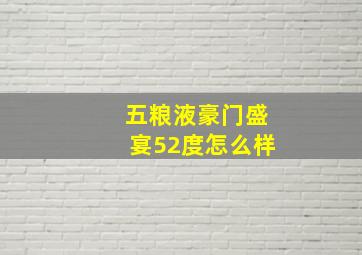 五粮液豪门盛宴52度怎么样